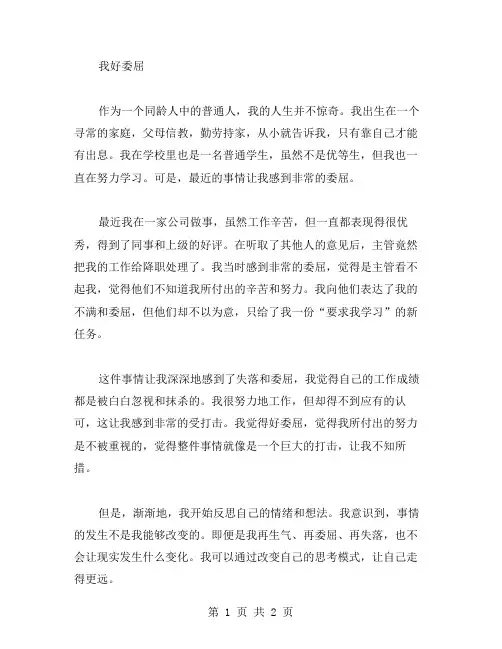 我好委屈

作为一个同龄人中的普通人，我的人生并不惊奇。我出生在一个寻常的家庭，父母信教，勤劳持家，从小就告诉我，只有靠自己才能有出息。我在学校里也是一名普通学生，虽然不是优等生，但我也一直在努力学习。可是，最近的事情让我感到非常的委屈。

最近我在一家公司做事，虽然工作辛苦，但一直都表现得很优秀，得到了同事和上级的好评。在听取了其他人的意见后，主管竟然把我的工作给降职处理了。我当时感到非常的委屈，觉得是主管看不起我，觉得他们不知道我所付出的辛苦和努力。我向他们表达了我的不满和委屈，但他们却不以为意，只给了我一份“要求我学习”的新任务。

这件事情让我深深地感到了失落和委屈，我觉得自己的工作成绩都是被白白忽视和抹杀的。我很努力地工作，但却得不到应有的认可，这让我感到非常的受打击。我觉得好委屈，觉得我所付出的努力是不被重视的，觉得整件事情就像是一个巨大的打击，让我不知所措。

但是，渐渐地，我开始反思自己的情绪和想法。我意识到，事情的发生不是我能够改变的。即便是我再生气、再委屈、再失落，也不会让现实发生什么变化。我可以通过改变自己的思考模式，让自己走得更远。

第 1 页 共 2 页